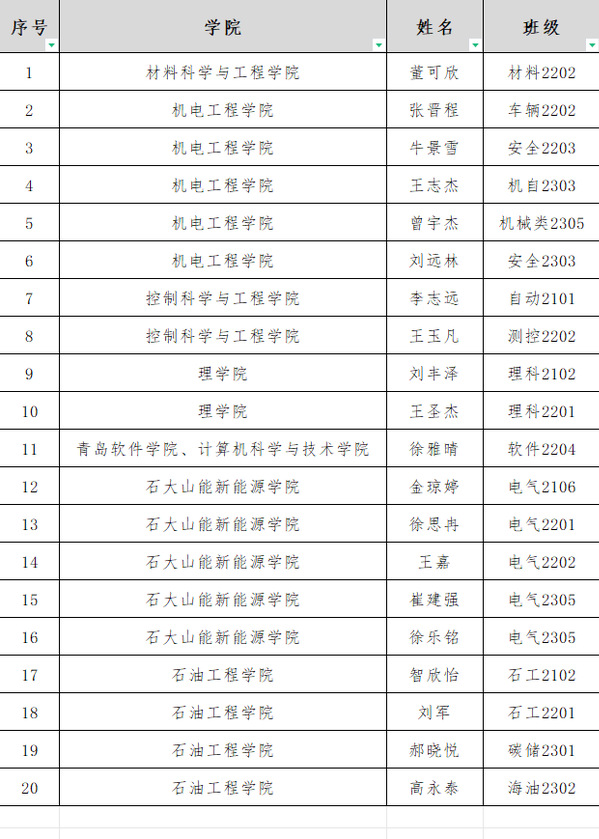 | 序号 | 学院 | 姓名 | 班级 |
|---|---|---|---|
| 1 | 材料科学与工程学院 | 董可欣 | 材料2202 |
| 2 | 机电工程学院 | 张晋程 | 车辆2202 |
| 3 | 机电工程学院 | 牛景雪 | 安全2203 |
| 4 | 机电工程学院 | 王志杰 | 机自2303 |
| 5 | 机电工程学院 | 曾宇杰 | 机械类2305 |
| 6 | 机电工程学院 | 刘远林 | 安全2303 |
| 7 | 控制科学与工程学院 | 李志远 | 自动2101 |
| 8 | 控制科学与工程学院 | 王玉凡 | 测控2202 |
| 9 | 理学院 | 刘丰泽 | 理科2102 |
| 10 | 理学院 | 王圣杰 | 理科2201 |
| 11 | 青岛软件学院、计算机科学与技术学院 | 徐雅晴 | 软件2204 |
| 12 | 石大山能新能源学院 | 金琼婷 | 电气2106 |
| 13 | 石大山能新能源学院 | 徐思冉 | 电气2201 |
| 14 | 石大山能新能源学院 | 王嘉 | 电气2202 |
| 15 | 石大山能新能源学院 | 崔建强 | 电气2305 |
| 16 | 石大山能新能源学院 | 徐乐铭 | 电气2305 |
| 17 | 石油工程学院 | 智欣怡 | 石工2102 |
| 18 | 石油工程学院 | 刘军 | 石工2201 |
| 19 | 石油工程学院 | 郝晓悦 | 碳储2301 |
| 20 | 石油工程学院 | 高永泰 | 海油2302 |